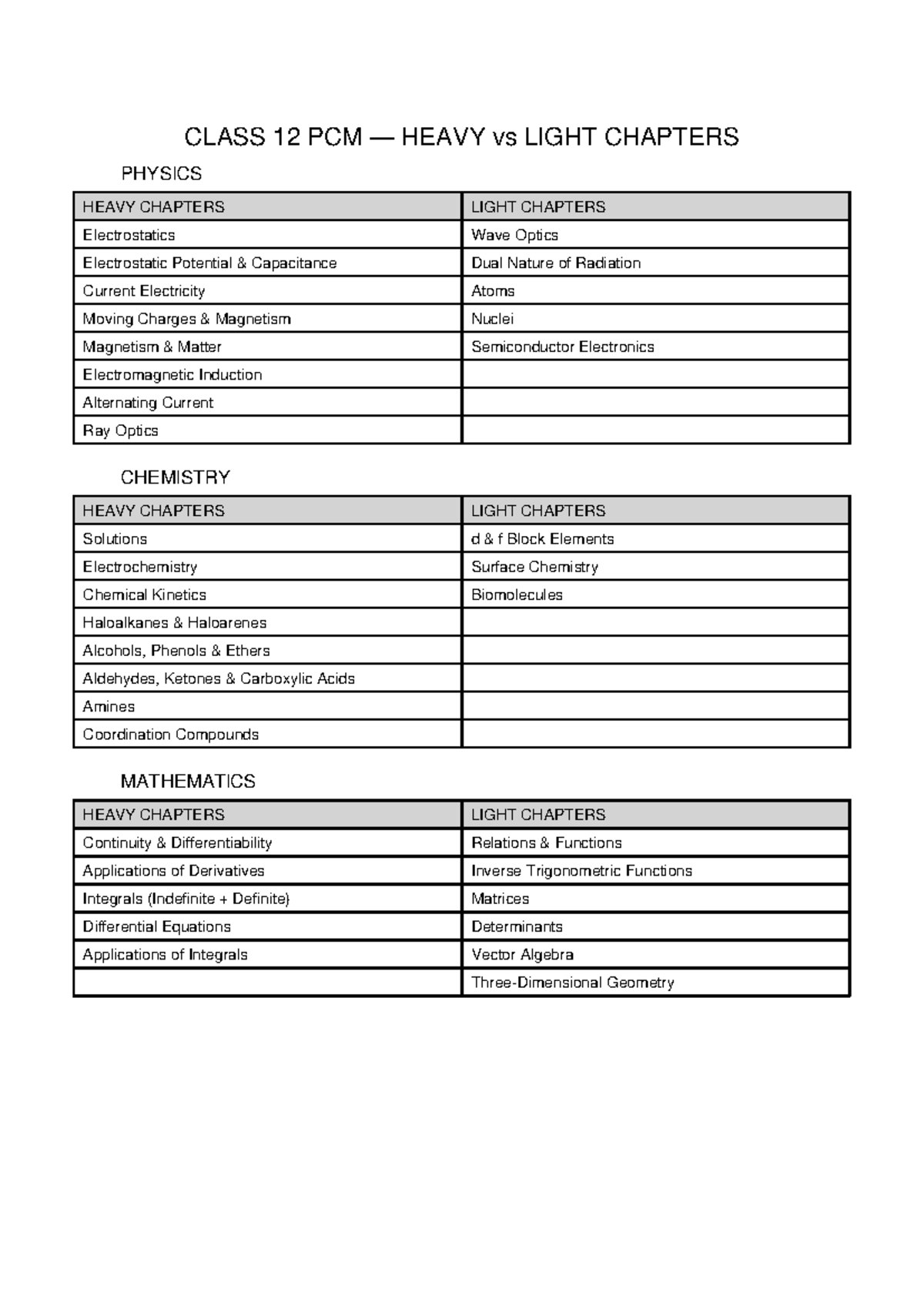 CLASS 12 PCM — HEAVY vs LIGHT CHAPTERS

PHYSICS

| HEAVY CHAPTERS | LIGHT CHAPTERS |
|---|---|
| Electrostatics | Wave Optics |
| Electrostatic Potential & Capacitance | Dual Nature of Radiation |
| Current Electricity | Atoms |
| Moving Charges & Magnetism | Nuclei |
| Magnetism & Matter | Semiconductor Electronics |
| Electromagnetic Induction | |
| Alternating Current | |
| Ray Optics | |

CHEMISTRY

| HEAVY CHAPTERS | LIGHT CHAPTERS |
|---|---|
| Solutions | d & f Block Elements |
| Electrochemistry | Surface Chemistry |
| Chemical Kinetics | Biomolecules |
| Haloalkanes & Haloarenes | |
| Alcohols, Phenols & Ethers | |
| Aldehydes, Ketones & Carboxylic Acids | |
| Amines | |
| Coordination Compounds | |

MATHEMATICS

| HEAVY CHAPTERS | LIGHT CHAPTERS |
|---|---|
| Continuity & Differentiability | Relations & Functions |
| Applications of Derivatives | Inverse Trigonometric Functions |
| Integrals (Indefinite + Definite) | Matrices |
| Differential Equations | Determinants |
| Applications of Integrals | Vector Algebra |
| | Three-Dimensional Geometry |